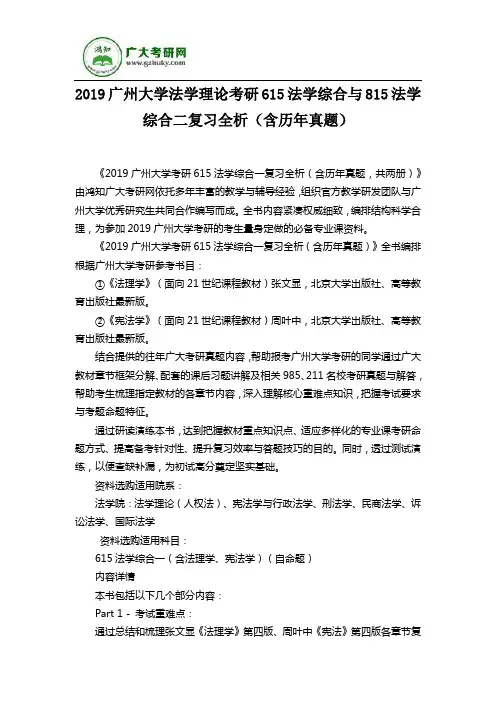 鸿知 广大考研网
www.gzhuky.com

2019 广州大学法学理论考研 615 法学综合与 815 法学综合二复习全析（含历年真题）

《2019 广州大学考研 615 法学综合一复习全析（含历年真题，共两册）》由鸿知广大考研网依托多年丰富的教学与辅导经验，组织官方教学研发团队与广州大学优秀研究生共同合作编写而成。全书内容紧凑权威细致，编排结构科学合理，为参加 2019 广州大学考研的考生量身定做的必备专业课资料。

《2019 广州大学考研 615 法学综合一复习全析（含历年真题）》全书编排根据广州大学考研参考书目：

①《法理学》（面向 21 世纪课程教材）张文显，北京大学出版社、高等教育出版社最新版。

②《宪法学》（面向 21 世纪课程教材）周叶中，北京大学出版社、高等教育出版社最新版。

结合提供的往年广大考研真题内容，帮助报考广州大学考研的同学通过广大教材章节框架分解、配套的课后习题讲解及相关 985、211 名校考研真题与解答，帮助考生梳理指定教材的各章节内容，深入理解核心重难点知识，把握考试要求与考题命题特征。

通过研读演练本书，达到把握教材重点知识点、适应多样化的专业课考研命题方式、提高备考针对性、提升复习效率与答题技巧的目的。同时，透过测试演练，以便查缺补漏，为初试高分奠定坚实基础。

资料选购适用院系：

法学院：法学理论（人权法）、宪法学与行政法学、刑法学、民商法学、诉讼法学、国际法学

资料选购适用科目：

615 法学综合一（含法理学、宪法学）（自命题）

内容详情

本书包括以下几个部分内容：

Part 1 - 考试重难点：

通过总结和梳理张文显《法理学》第四版、周叶中《宪法》第四版各章节复